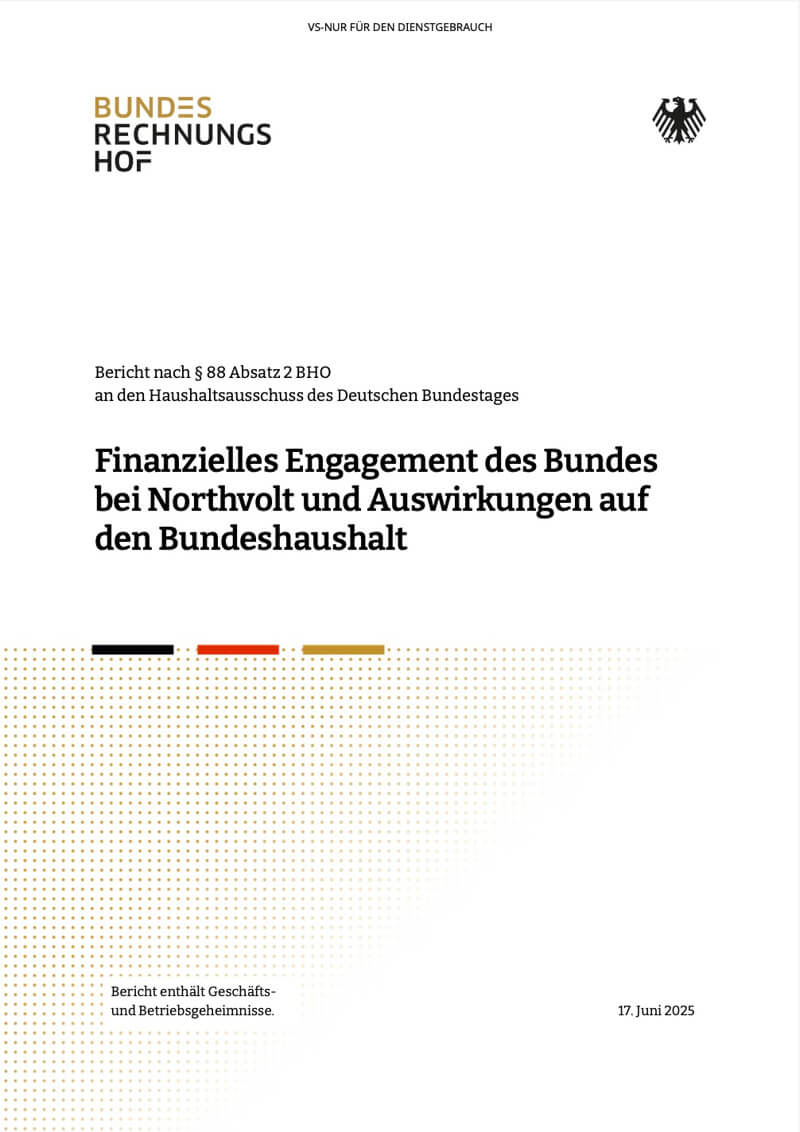 VS-NUR FÜR DEN DIENSTGEBRAUCH

BUNDES
RECHNUNGS
HOF

Bericht nach § 88 Absatz 2 BHO
an den Haushaltsausschuss des Deutschen Bundestages

Finanzielles Engagement des Bundes bei Northvolt und Auswirkungen auf den Bundeshaushalt

Bericht enthält Geschäfts- und Betriebsgeheimnisse.

17. Juni 2025